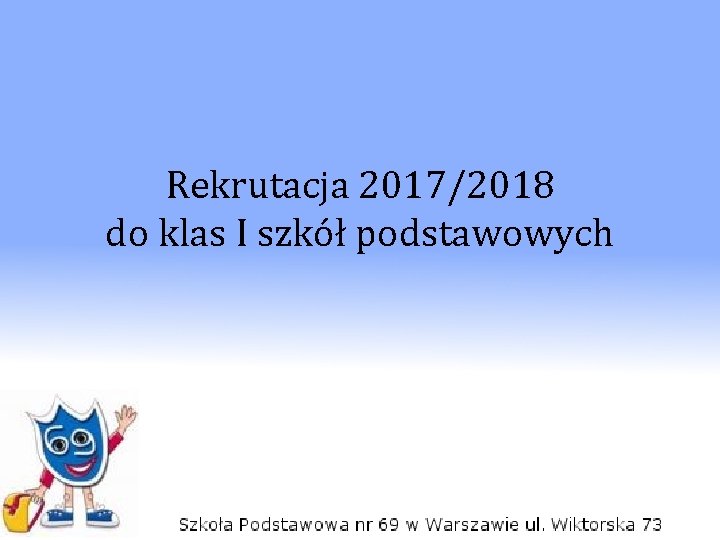 Rekrutacja 2017/2018
do klas I szkół podstawowych

69

Szkoła Podstawowa nr 69 w Warszawie ul. Wiktorska 73